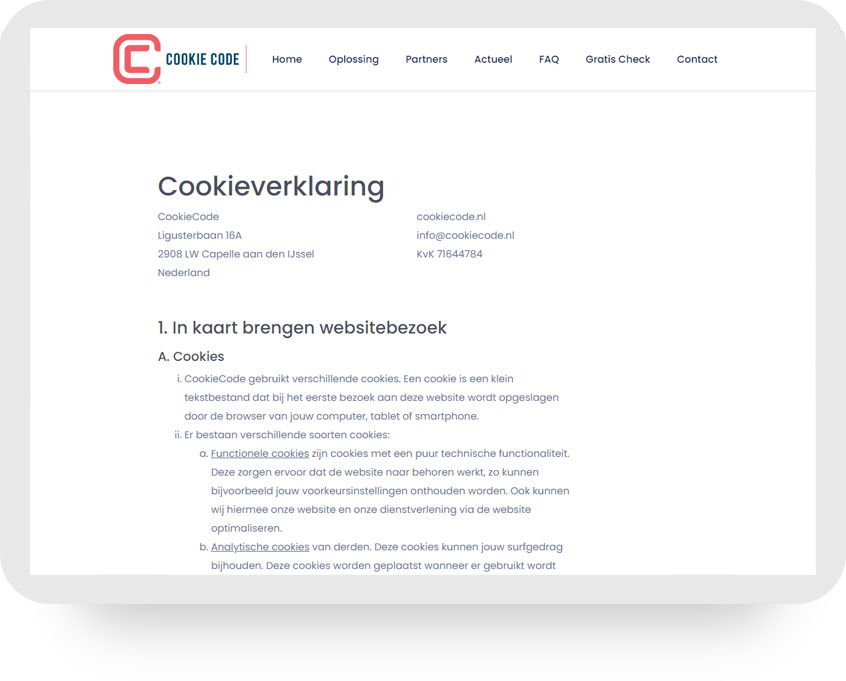 COOKIE CODE

Home Oplossing Partners Actueel FAQ Gratis Check Contact

Cookieverklaring

CookieCode
Ligusterbaan 16A
2908 LW Capelle aan den IJssel
Nederland

cookiecode.nl
info@cookiecode.nl
KvK 71644784

1. In kaart brengen websitebezoek

A. Cookies

i. CookieCode gebruikt verschillende cookies. Een cookie is een klein tekstbestand dat bij het eerste bezoek aan deze website wordt opgeslagen door de browser van jouw computer, tablet of smartphone.

ii. Er bestaan verschillende soorten cookies:

a. Functionele cookies zijn cookies met een puur technische functionaliteit. Deze zorgen ervoor dat de website naar behoren werkt, zo kunnen bijvoorbeeld jouw voorkeursinstellingen onthouden worden. Ook kunnen wij hiermee onze website en onze dienstverlening via de website optimaliseren.

b. Analytische cookies van derden. Deze cookies kunnen jouw surfgedrag bijhouden. Deze cookies worden geplaatst wanneer er gebruikt wordt